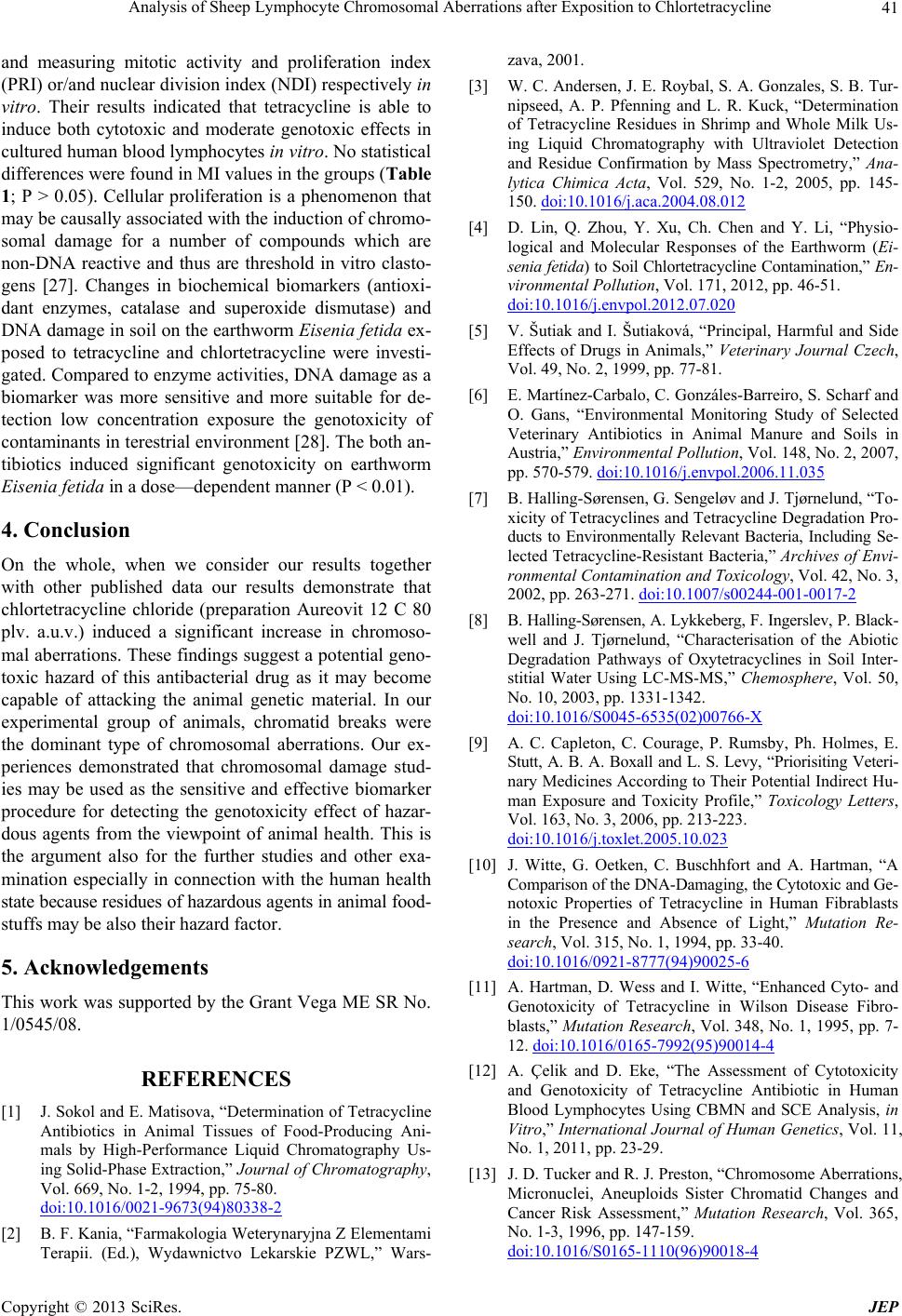 Analysis of Sheep Lymphocyte Chromosomal Aberrations after Exposition to Chlortetracycline 41

and measuring mitotic activity and proliferation index (PRI) or/and nuclear division index (NDI) respectively in vitro. Their results indicated that tetracycline is able to induce both cytotoxic and moderate genotoxic effects in cultured human blood lymphocytes in vitro. No statistical differences were found in MI values in the groups (Table 1; P > 0.05). Cellular proliferation is a phenomenon that may be causally associated with the induction of chromosomal damage for a number of compounds which are non-DNA reactive and thus are threshold in vitro clastogens [27]. Changes in biochemical biomarkers (antioxidant enzymes, catalase and superoxide dismutase) and DNA damage in soil on the earthworm Eisenia fetida exposed to tetracycline and chlortetracycline were investigated. Compared to enzyme activities, DNA damage as a biomarker was more sensitive and more suitable for detection low concentration exposure the genotoxicity of contaminants in terestrial environment [28]. The both antibiotics induced significant genotoxicity on earthworm Eisenia fetida in a dose—dependent manner (P < 0.01).

4. Conclusion

On the whole, when we consider our results together with other published data our results demonstrate that chlortetracycline chloride (preparation Aureovit 12 C 80 plv. a.u.v.) induced a significant increase in chromosomal aberrations. These findings suggest a potential genotoxic hazard of this antibacterial drug as it may become capable of attacking the animal genetic material. In our experimental group of animals, chromatid breaks were the dominant type of chromosomal aberrations. Our experiences demonstrated that chromosomal damage studies may be used as the sensitive and effective biomarker procedure for detecting the genotoxicity effect of hazardous agents from the viewpoint of animal health. This is the argument also for the further studies and other examination especially in connection with the human health state because residues of hazardous agents in animal foodstuffs may be also their hazard factor.

5. Acknowledgements

This work was supported by the Grant Vega ME SR No. 1/0545/08.

REFERENCES

[1] J. Sokol and E. Matisova, “Determination of Tetracycline Antibiotics in Animal Tissues of Food-Producing Animals by High-Performance Liquid Chromatography Using Solid-Phase Extraction,” Journal of Chromatography, Vol. 669, No. 1-2, 1994, pp. 75-80. doi:10.1016/0021-9673(94)80338-2

[2] B. F. Kania, “Farmakologia Weterynaryjna Z Elementami Terapii. (Ed.), Wydawnictvo Lekarskie PZWL,” Warszava, 2001.

[3] W. C. Andersen, J. E. Roybal, S. A. Gonzales, S. B. Turnipseed, A. P. Pfenning and L. R. Kuck, “Determination of Tetracycline Residues in Shrimp and Whole Milk Using Liquid Chromatography with Ultraviolet Detection and Residue Confirmation by Mass Spectrometry,” Analytica Chimica Acta, Vol. 529, No. 1-2, 2005, pp. 145-150. doi:10.1016/j.aca.2004.08.012

[4] D. Lin, Q. Zhou, Y. Xu, Ch. Chen and Y. Li, “Physiological and Molecular Responses of the Earthworm (Eisenia fetida) to Soil Chlortetracycline Contamination,” Environmental Pollution, Vol. 171, 2012, pp. 46-51. doi:10.1016/j.envpol.2012.07.020

[5] V. Šutiak and I. Šutiaková, “Principal, Harmful and Side Effects of Drugs in Animals,” Veterinary Journal Czech, Vol. 49, No. 2, 1999, pp. 77-81.

[6] E. Martínez-Carbalo, C. Gonzáles-Barreiro, S. Scharf and O. Gans, “Environmental Monitoring Study of Selected Veterinary Antibiotics in Animal Manure and Soils in Austria,” Environmental Pollution, Vol. 148, No. 2, 2007, pp. 570-579. doi:10.1016/j.envpol.2006.11.035

[7] B. Halling-Sørensen, G. Sengeløv and J. Tjørnelund, “Toxicity of Tetracyclines and Tetracycline Degradation Products to Environmentally Relevant Bacteria, Including Selected Tetracycline-Resistant Bacteria,” Archives of Environmental Contamination and Toxicology, Vol. 42, No. 3, 2002, pp. 263-271. doi:10.1007/s00244-001-0017-2

[8] B. Halling-Sørensen, A. Lykkeberg, F. Ingerslev, P. Blackwell and J. Tjørnelund, “Characterisation of the Abiotic Degradation Pathways of Oxytetracyclines in Soil Interstitial Water Using LC-MS-MS,” Chemosphere, Vol. 50, No. 10, 2003, pp. 1331-1342. doi:10.1016/S0045-6535(02)00766-X

[9] A. C. Capleton, C. Courage, P. Rumsby, Ph. Holmes, E. Stutt, A. B. A. Boxall and L. S. Levy, “Priorisiting Veterinary Medicines According to Their Potential Indirect Human Exposure and Toxicity Profile,” Toxicology Letters, Vol. 163, No. 3, 2006, pp. 213-223. doi:10.1016/j.toxlet.2005.10.023

[10] J. Witte, G. Oetken, C. Buschhfort and A. Hartman, “A Comparison of the DNA-Damaging, the Cytotoxic and Genotoxic Properties of Tetracycline in Human Fibrablasts in the Presence and Absence of Light,” Mutation Research, Vol. 315, No. 1, 1994, pp. 33-40. doi:10.1016/0921-8777(94)90025-6

[11] A. Hartman, D. Wess and I. Witte, “Enhanced Cyto- and Genotoxicity of Tetracycline in Wilson Disease Fibroblasts,” Mutation Research, Vol. 348, No. 1, 1995, pp. 7-12. doi:10.1016/0165-7992(95)90014-4

[12] A. Çelik and D. Eke, “The Assessment of Cytotoxicity and Genotoxicity of Tetracycline Antibiotic in Human Blood Lymphocytes Using CBMN and SCE Analysis, in Vitro,” International Journal of Human Genetics, Vol. 11, No. 1, 2011, pp. 23-29.

[13] J. D. Tucker and R. J. Preston, “Chromosome Aberrations, Micronuclei, Aneuploids Sister Chromatid Changes and Cancer Risk Assessment,” Mutation Research, Vol. 365, No. 1-3, 1996, pp. 147-159. doi:10.1016/S0165-1110(96)90018-4

Copyright © 2013 SciRes. JEP